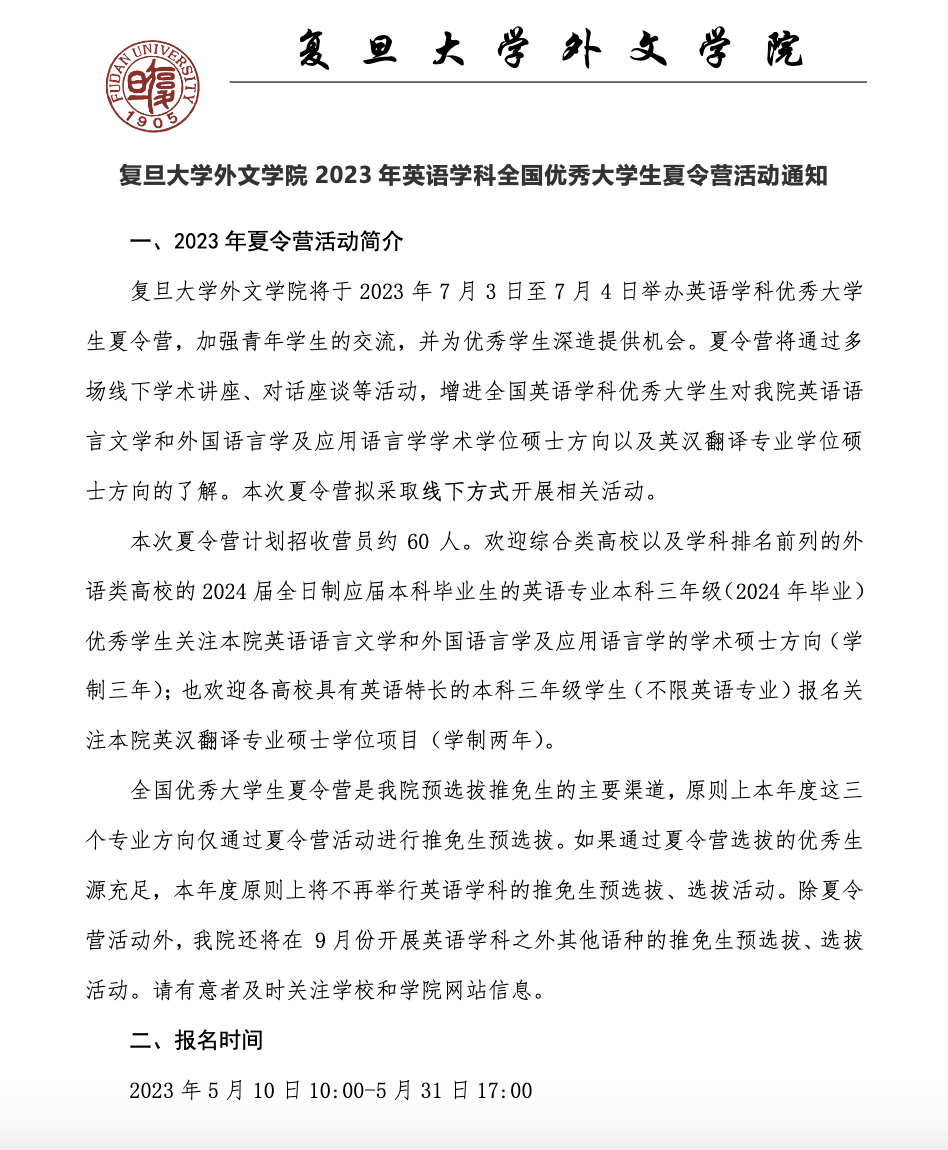 FUDAN UNIVERSITY 1905

复旦大学外文学院

复旦大学外文学院 2023 年英语学科全国优秀大学生夏令营活动通知

一、2023 年夏令营活动简介

复旦大学外文学院将于 2023 年 7 月 3 日至 7 月 4 日举办英语学科优秀大学生夏令营，加强青年学生的交流，并为优秀学生深造提供机会。夏令营将通过多场线下学术讲座、对话座谈等活动，增进全国英语学科优秀大学生对我院英语语言文学和外国语言学及应用语言学学术学位硕士方向以及英汉翻译专业学位硕士方向的了解。本次夏令营拟采取线下方式开展相关活动。

本次夏令营计划招收营员约 60 人。欢迎综合类高校以及学科排名前列的外语类高校的 2024 届全日制应届本科毕业生的英语专业本科三年级（2024 年毕业）优秀学生关注本院英语语言文学和外国语言学及应用语言学的学术硕士方向（学制三年）；也欢迎各高校具有英语特长的本科三年级学生（不限英语专业）报名关注本院英汉翻译专业硕士学位项目（学制两年）。

全国优秀大学生夏令营是我院预选拔推免生的主要渠道，原则上本年度这三个专业方向仅通过夏令营活动进行推免生预选拔。如果通过夏令营选拔的优秀生源充足，本年度原则上将不再举行英语学科的推免生预选拔、选拔活动。除夏令营活动外，我院还将在 9 月份开展英语学科之外其他语种的推免生预选拔、选拔活动。请有意者及时关注学校和学院网站信息。

二、报名时间

2023 年 5 月 10 日 10:00-5 月 31 日 17:00